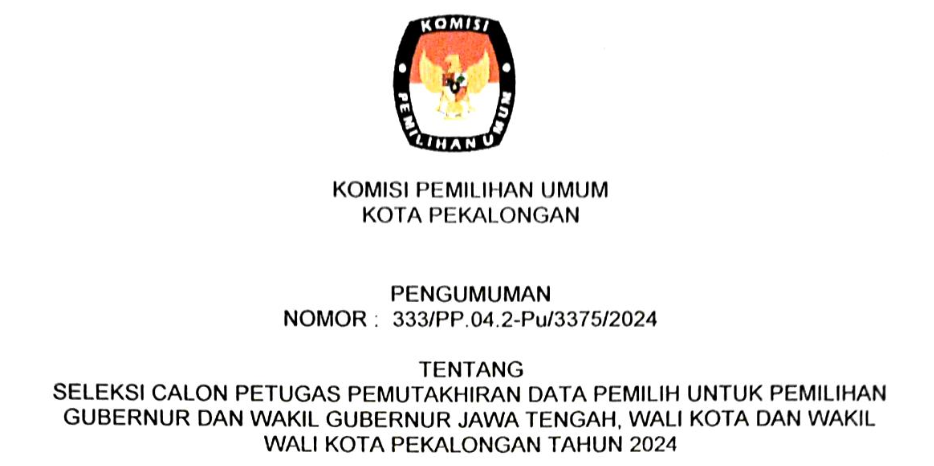 KOMISI

PEMILIHAN UMUM

KOMISI PEMILIHAN UMUM
KOTA PEKALONGAN

PENGUMUMAN
NOMOR : 333/PP.04.2-Pu/3375/2024

TENTANG
SELEKSI CALON PETUGAS PEMUTAKHIRAN DATA PEMILIH UNTUK PEMILIHAN GUBERNUR DAN WAKIL GUBERNUR JAWA TENGAH, WALI KOTA DAN WAKIL WALI KOTA PEKALONGAN TAHUN 2024